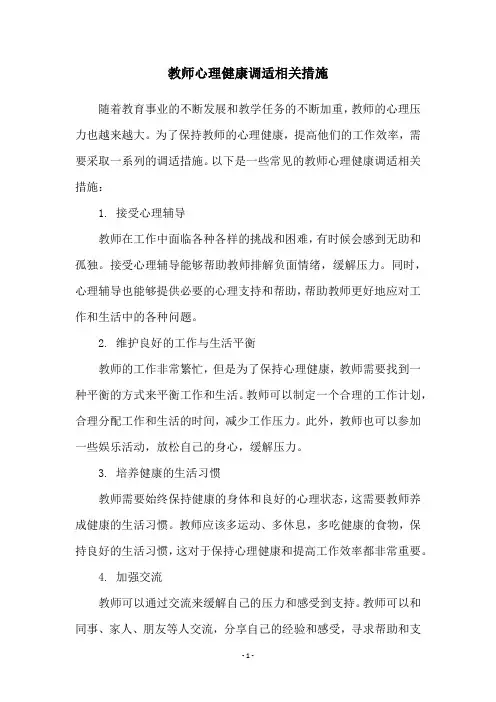 教师心理健康调适相关措施

随着教育事业的不断发展和教学任务的不断加重，教师的心理压力也越来越大。为了保持教师的心理健康，提高他们的工作效率，需要采取一系列的调适措施。以下是一些常见的教师心理健康调适相关措施：

1. 接受心理辅导

教师在工作中面临各种各样的挑战和困难，有时候会感到无助和孤独。接受心理辅导能够帮助教师排解负面情绪，缓解压力。同时，心理辅导也能够提供必要的心理支持和帮助，帮助教师更好地应对工作和生活中的各种问题。

2. 维护良好的工作与生活平衡

教师的工作非常繁忙，但是为了保持心理健康，教师需要找到一种平衡的方式来平衡工作和生活。教师可以制定一个合理的工作计划，合理分配工作和生活的时间，减少工作压力。此外，教师也可以参加一些娱乐活动，放松自己的身心，缓解压力。

3. 培养健康的生活习惯

教师需要始终保持健康的身体和良好的心理状态，这需要教师养成健康的生活习惯。教师应该多运动、多休息，多吃健康的食物，保持良好的生活习惯，这对于保持心理健康和提高工作效率都非常重要。

4. 加强交流

教师可以通过交流来缓解自己的压力和感受到支持。教师可以和同事、家人、朋友等人交流，分享自己的经验和感受，寻求帮助和支

- 1 -